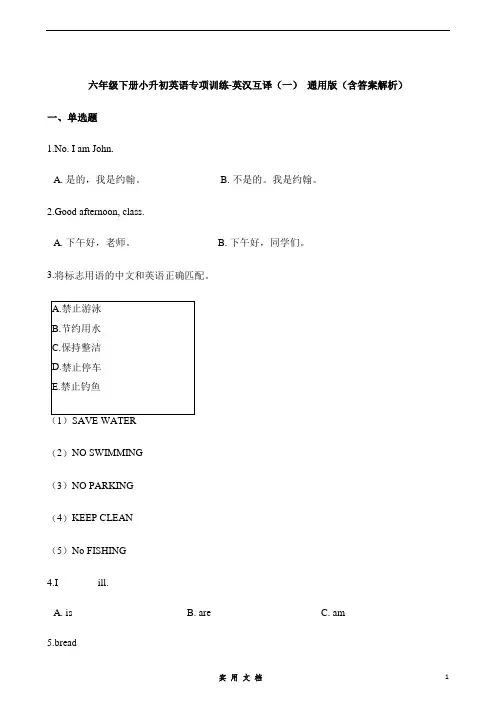 六年级下册小升初英语专项训练-英汉互译（一） 通用版（含答案解析）

一、单选题

1.No. I am John.

A. 是的，我是约翰。 B. 不是的。我是约翰。

2.Good afternoon, class.

A. 下午好，老师。 B. 下午好，同学们。

3.将标志用语的中文和英语正确匹配。

A.禁止游泳
B.节约用水
C.保持整洁
D.禁止停车
E.禁止钓鱼

（1）SAVE WATER

（2）NO SWIMMING

（3）NO PARKING

（4）KEEP CLEAN

（5）No FISHING

4.I ill.

A. is B. are C. am

5.bread

实 用 文 档 1